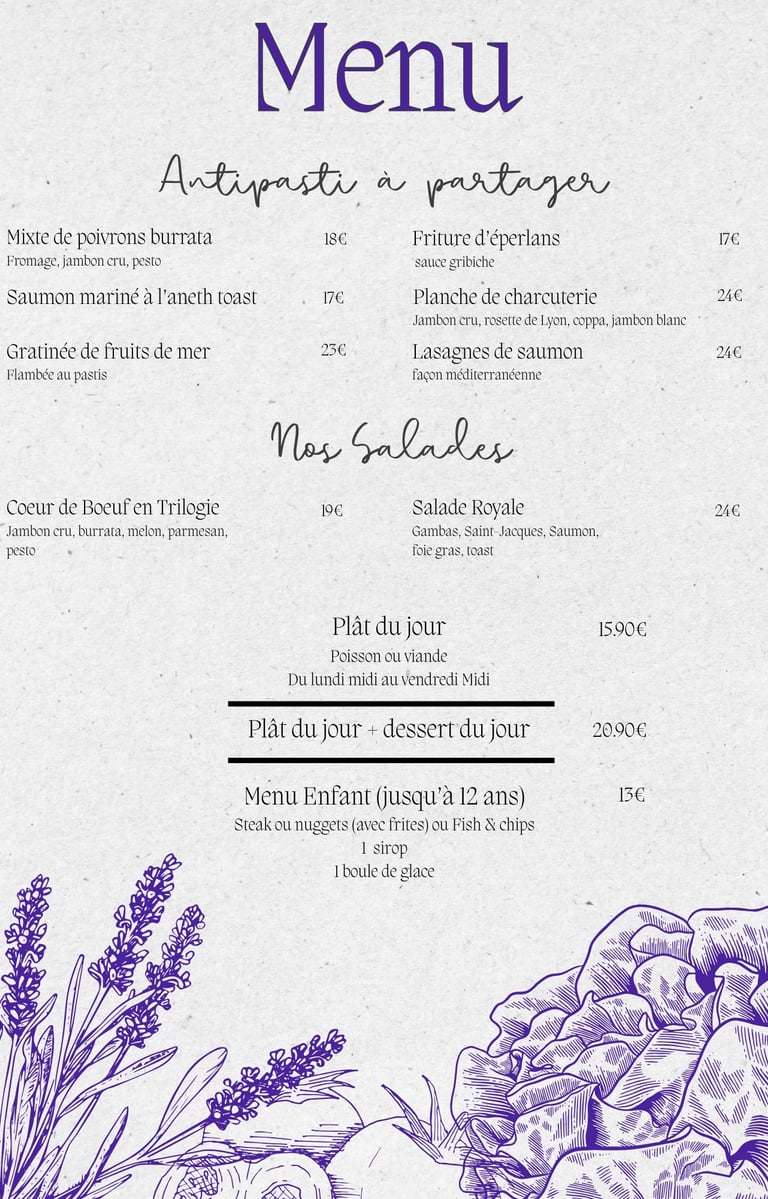 Menu

Antipasti à partager

Mixte de poivrons burrata 18€
Fromage, jambon cru, pesto

Saumon mariné à l'aneth toast 17€

Gratinée de fruits de mer 23€
Flambée au pastis

Friture d'éperlans 17€
sauce gribiche

Planche de charcuterie 24€
Jambon cru, rosette de Lyon, coppa, jambon blanc

Lasagnes de saumon 24€
façon méditerranéenne

Nos Salades

Coeur de Boeuf en Trilogie 19€
Jambon cru, burrata, melon, parmesan, pesto

Salade Royale 24€
Gambas, Saint-Jacques, Saumon, foie gras, toast

Plât du jour 15.90€
Poisson ou viande
Du lundi midi au vendredi Midi

Plât du jour + dessert du jour 20.90€

Menu Enfant (jusqu'à 12 ans) 13€
Steak ou nuggets (avec frites) ou Fish & chips
1 sirop
1 boule de glace